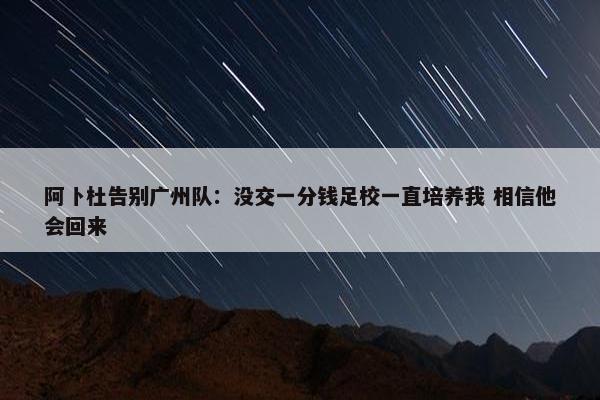 阿卜杜告别广州队：没交一分钱足校一直培养我 相信他会回来